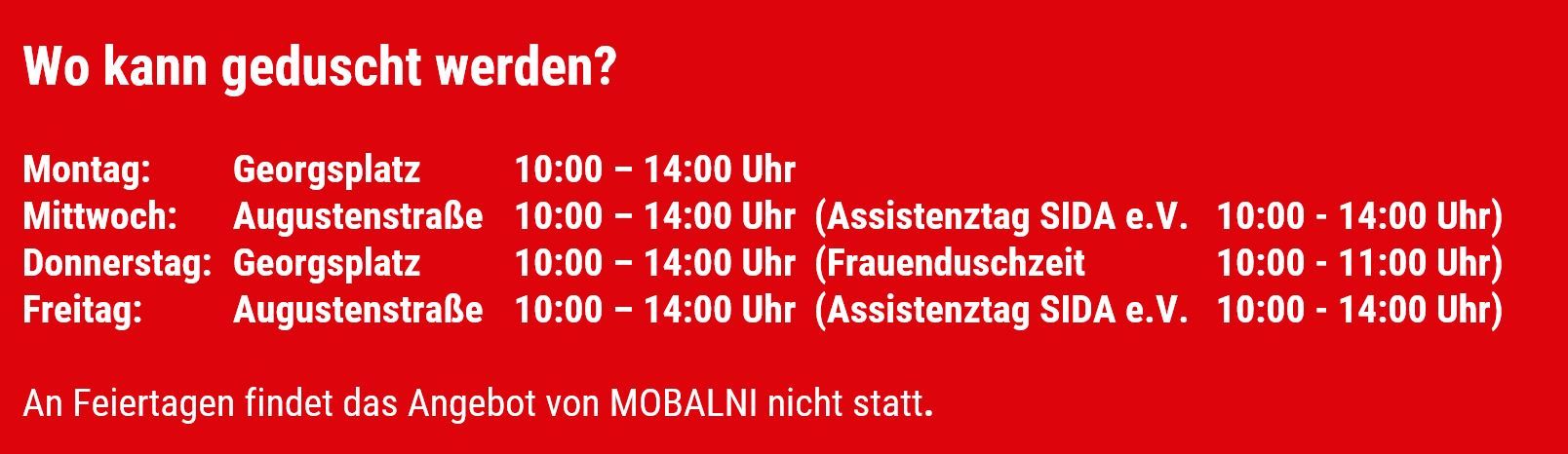 Wo kann geduscht werden?

Montag: Georgsplatz 10:00 – 14:00 Uhr
Mittwoch: Augustenstraße 10:00 – 14:00 Uhr (Assistenztag SIDA e.V. 10:00 - 14:00 Uhr)
Donnerstag: Georgsplatz 10:00 – 14:00 Uhr (Frauenduschzeit 10:00 - 11:00 Uhr)
Freitag: Augustenstraße 10:00 – 14:00 Uhr (Assistenztag SIDA e.V. 10:00 - 14:00 Uhr)

An Feiertagen findet das Angebot von MOBALNI nicht statt.